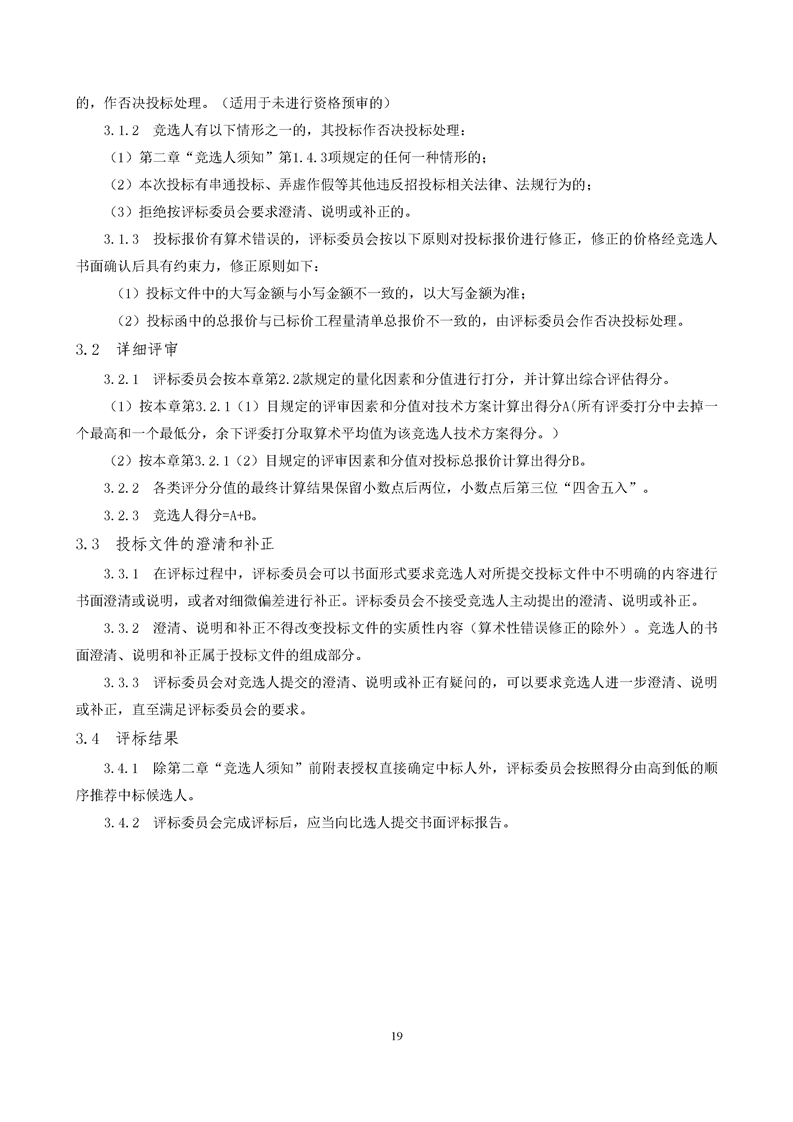 的，作否决投标处理。（适用于未进行资格预审的）

3.1.2　竞选人有以下情形之一的，其投标作否决投标处理：

（1）第二章“竞选人须知”第1.4.3项规定的任何一种情形的；

（2）本次投标有串通投标、弄虚作假等其他违反招投标相关法律、法规行为的；

（3）拒绝按评标委员会要求澄清、说明或补正的。

3.1.3　投标报价有算术错误的，评标委员会按以下原则对投标报价进行修正，修正的价格经竞选人书面确认后具有约束力，修正原则如下：

（1）投标文件中的大写金额与小写金额不一致的，以大写金额为准；

（2）投标函中的总报价与已标价工程量清单总报价不一致的，由评标委员会作否决投标处理。

3.2　详细评审

3.2.1　评标委员会按本章第2.2款规定的量化因素和分值进行打分，并计算出综合评估得分。

（1）按本章第3.2.1（1）目规定的评审因素和分值对技术方案计算出得分A(所有评委打分中去掉一个最高和一个最低分，余下评委打分取算术平均值为该竞选人技术方案得分。)

（2）按本章第3.2.1（2）目规定的评审因素和分值对投标总报价计算出得分B。

3.2.2　各类评分分值的最终计算结果保留小数点后两位，小数点后第三位“四舍五入”。

3.2.3　竞选人得分=A+B。

3.3　投标文件的澄清和补正

3.3.1　在评标过程中，评标委员会可以书面形式要求竞选人对所提交投标文件中不明确的内容进行书面澄清或说明，或者对细微偏差进行补正。评标委员会不接受竞选人主动提出的澄清、说明或补正。

3.3.2　澄清、说明和补正不得改变投标文件的实质性内容（算术性错误修正的除外）。竞选人的书面澄清、说明和补正属于投标文件的组成部分。

3.3.3　评标委员会对竞选人提交的澄清、说明或补正有疑问的，可以要求竞选人进一步澄清、说明或补正，直至满足评标委员会的要求。

3.4　评标结果

3.4.1　除第二章“竞选人须知”前附表授权直接确定中标人外，评标委员会按照得分由高到低的顺序推荐中标候选人。

3.4.2　评标委员会完成评标后，应当向比选人提交书面评标报告。

19